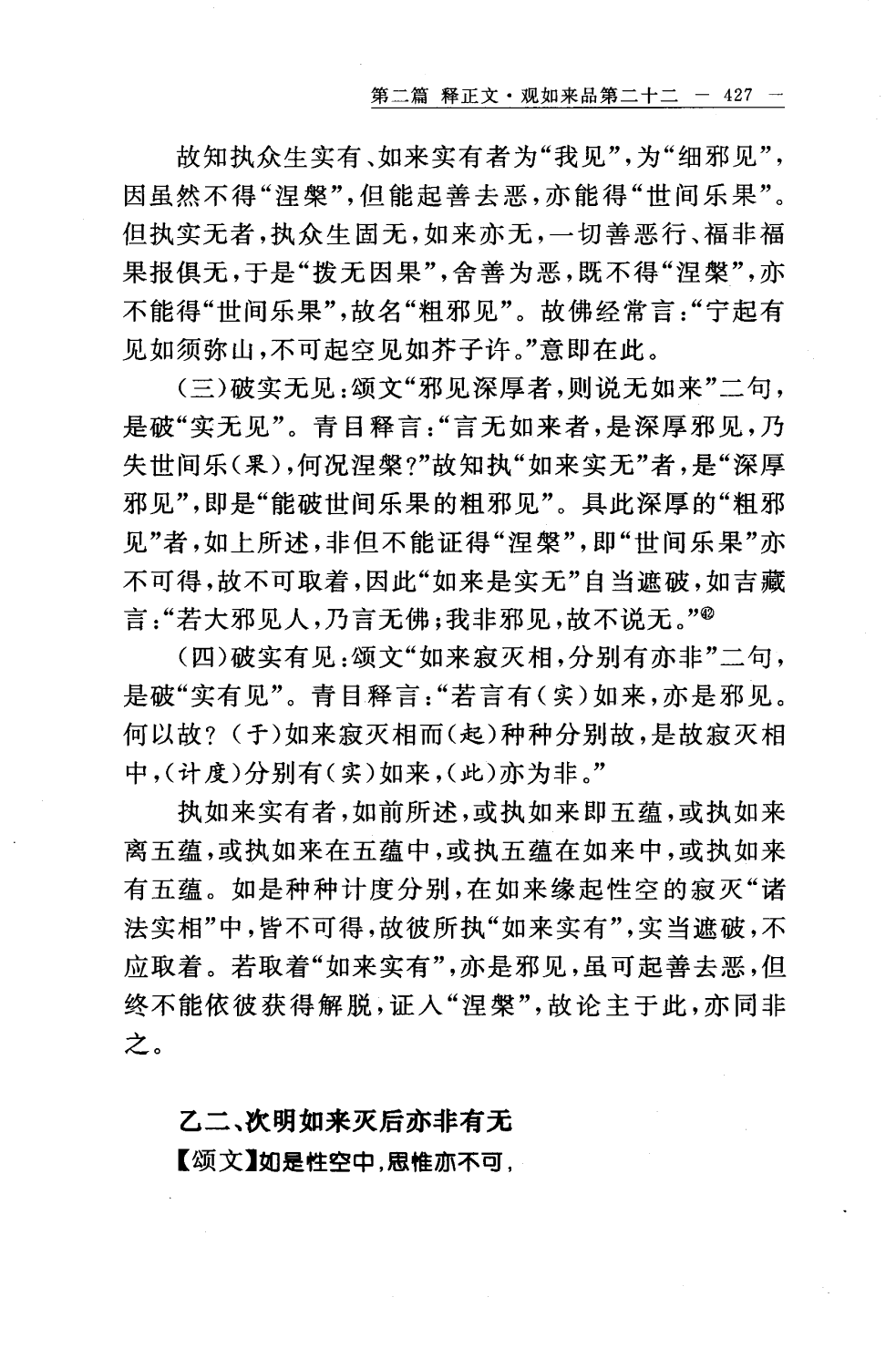 第二篇 释正文·观如来品第二十二 — 427 —

故知执众生实有、如来实有者为“我见”，为“细邪见”，因虽然不得“涅槃”，但能起善去恶，亦能得“世间乐果”。但执实无者，执众生固无，如来亦无，一切善恶行、福非福果报俱无，于是“拨无因果”，舍善为恶，既不得“涅槃”，亦不能得“世间乐果”，故名“粗邪见”。故佛经常言：“宁起有见如须弥山，不可起空见如芥子许。”意即在此。

（三）破实无见：颂文“邪见深厚者，则说无如来”二句，是破“实无见”。青目释言：“言无如来者，是深厚邪见，乃失世间乐（果），何况涅槃？”故知执“如来实无”者，是“深厚邪见”，即是“能破世间乐果的粗邪见”。具此深厚的“粗邪见”者，如上所述，非但不能证得“涅槃”，即“世间乐果”亦不可得，故不可取着，因此“如来是实无”自当遮破，如吉藏言：“若大邪见人，乃言无佛；我非邪见，故不说无。”㊷

（四）破实有见：颂文“如来寂灭相，分别有亦非”二句，是破“实有见”。青目释言：“若言有（实）如来，亦是邪见。何以故？（于）如来寂灭相而（起）种种分别故，是故寂灭相中，（计度）分别有（实）如来，（此）亦为非。”

执如来实有者，如前所述，或执如来即五蕴，或执如来离五蕴，或执如来在五蕴中，或执五蕴在如来中，或执如来有五蕴。如是种种计度分别，在如来缘起性空的寂灭“诸法实相”中，皆不可得，故彼所执“如来实有”，实当遮破，不应取着。若取着“如来实有”，亦是邪见，虽可起善去恶，但终不能依彼获得解脱，证入“涅槃”，故论主于此，亦同非之。

乙二、次明如来灭后亦非有无

【颂文】如是性空中，思惟亦不可，